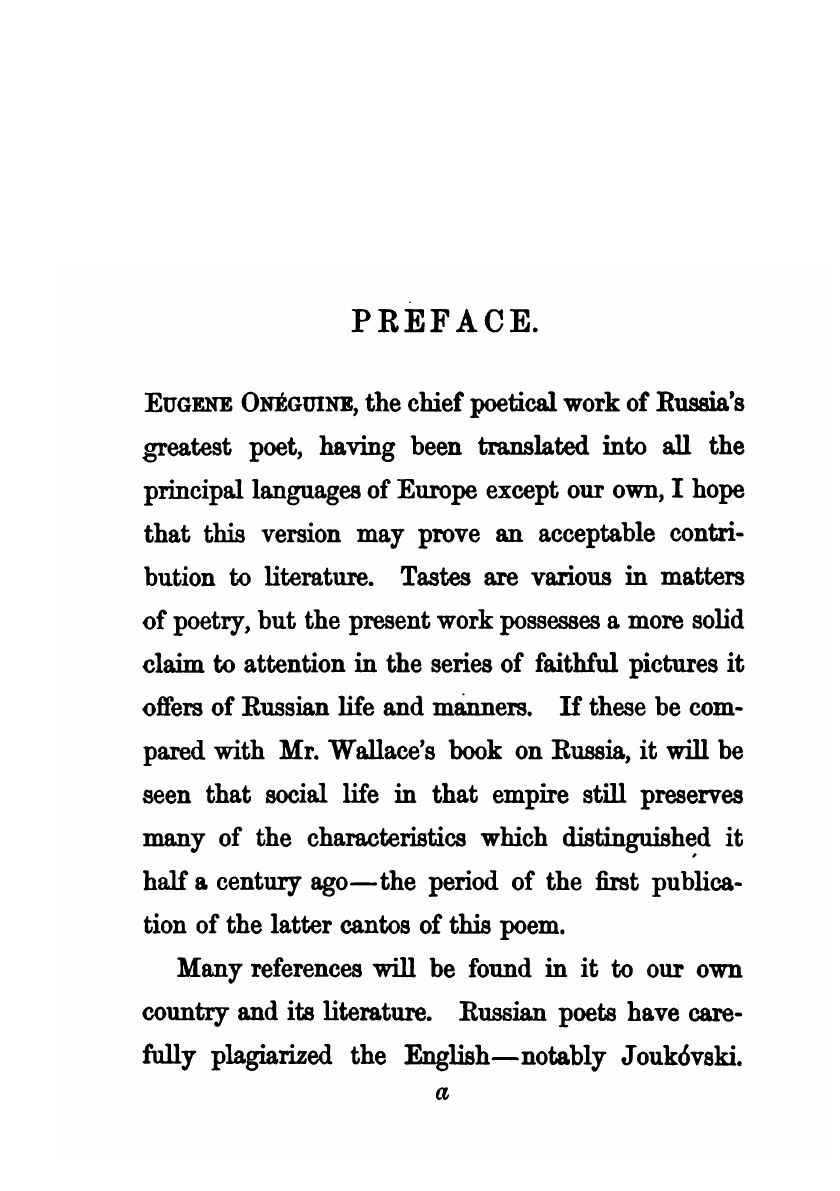 PREFACE.

EUGENE ONÉGUINE, the chief poetical work of Russia's greatest poet, having been translated into all the principal languages of Europe except our own, I hope that this version may prove an acceptable contribution to literature. Tastes are various in matters of poetry, but the present work possesses a more solid claim to attention in the series of faithful pictures it offers of Russian life and manners. If these be compared with Mr. Wallace's book on Russia, it will be seen that social life in that empire still preserves many of the characteristics which distinguished it half a century ago—the period of the first publication of the latter cantos of this poem.

Many references will be found in it to our own country and its literature. Russian poets have carefully plagiarized the English—notably Joukóvski.

a